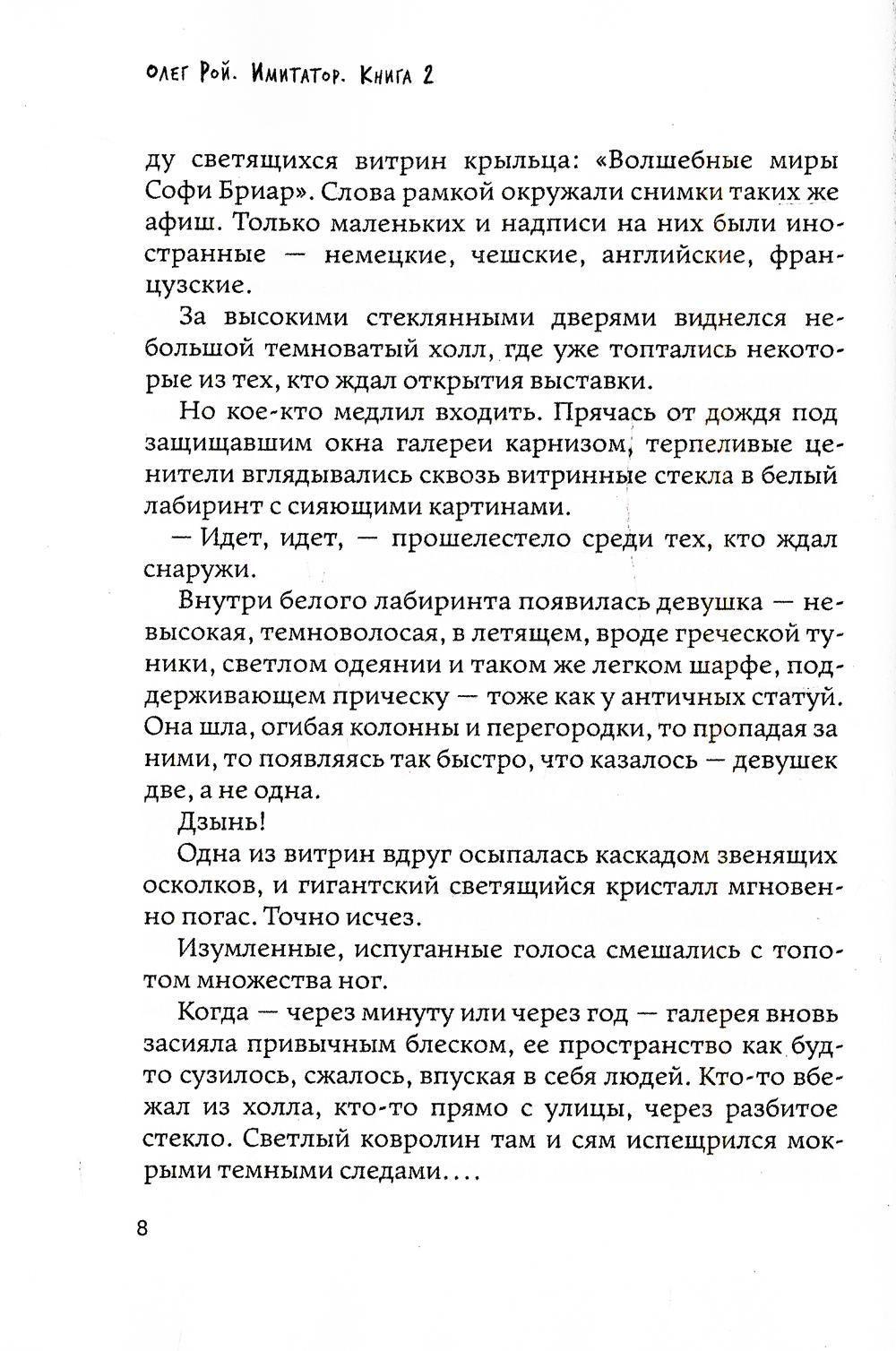 Олег Рой. Имитатор. Книга 2

ду светящихся витрин крыльца: «Волшебные миры Софи Бриар». Слова рамкой окружали снимки таких же афиш. Только маленьких и надписи на них были иностранные — немецкие, чешские, английские, французские.

За высокими стеклянными дверями виднелся небольшой темноватый холл, где уже топтались некоторые из тех, кто ждал открытия выставки.

Но кое-кто медлил входить. Прячась от дождя под защищавшим окна галереи карнизом, терпеливые ценители вглядывались сквозь витринные стекла в белый лабиринт с сияющими картинами.

— Идет, идет, — прошелестело среди тех, кто ждал снаружи.

Внутри белого лабиринта появилась девушка — невысокая, темноволосая, в летящем, вроде греческой туники, светлом одеянии и таком же легком шарфе, поддерживающем прическу — тоже как у античных статуй. Она шла, огибая колонны и перегородки, то пропадая за ними, то появляясь так быстро, что казалось — девушек две, а не одна.

Дзынь!

Одна из витрин вдруг осыпалась каскадом звенящих осколков, и гигантский светящийся кристалл мгновенно погас. Точно исчез.

Изумленные, испуганные голоса смешались с топотом множества ног.

Когда — через минуту или через год — галерея вновь засияла привычным блеском, ее пространство как будто сузилось, сжалось, впуская в себя людей. Кто-то вбежал из холла, кто-то прямо с улицы, через разбитое стекло. Светлый ковролин там и сям испещрился мокрыми темными следами....

8